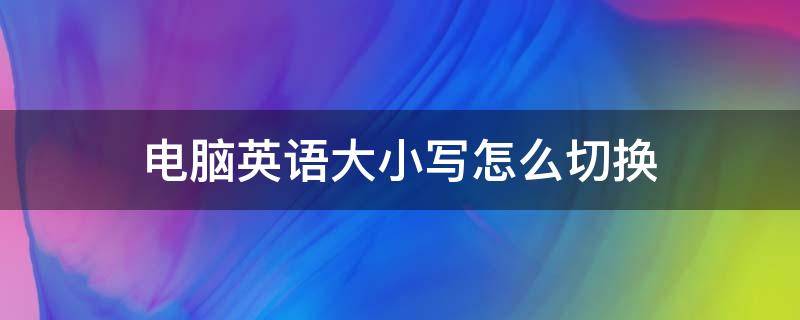 电脑英语大小写怎么切换